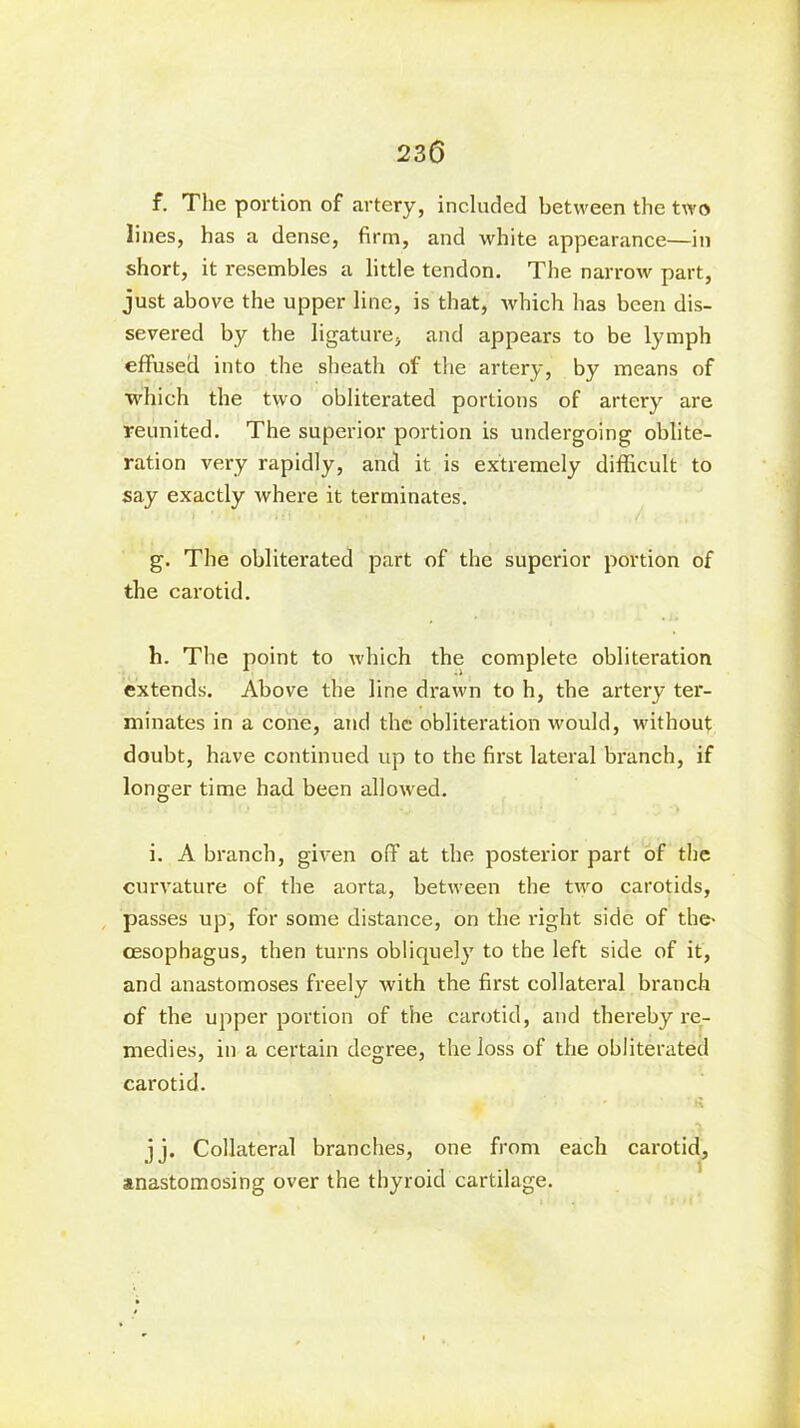 236

f. The portion of artery, included between the two lines, has a dense, firm, and white appearance—in short, it resembles a little tendon. The narrow part, just above the upper line, is that, which has been dissevered by the ligature, and appears to be lymph effused into the sheath of the artery, by means of which the two obliterated portions of artery are reunited. The superior portion is undergoing obliteration very rapidly, and it is extremely difficult to say exactly where it terminates.

g. The obliterated part of the superior portion of the carotid.

h. The point to which the complete obliteration extends. Above the line drawn to h, the artery terminates in a cone, and the obliteration would, without doubt, have continued up to the first lateral branch, if longer time had been allowed.

i. A branch, given off at the posterior part of the curvature of the aorta, between the two carotids, passes up, for some distance, on the right side of the œsophagus, then turns obliquely to the left side of it, and anastomoses freely with the first collateral branch of the upper portion of the carotid, and thereby remedies, in a certain degree, the loss of the obliterated carotid.

j j. Collateral branches, one from each carotid, anastomosing over the thyroid cartilage.